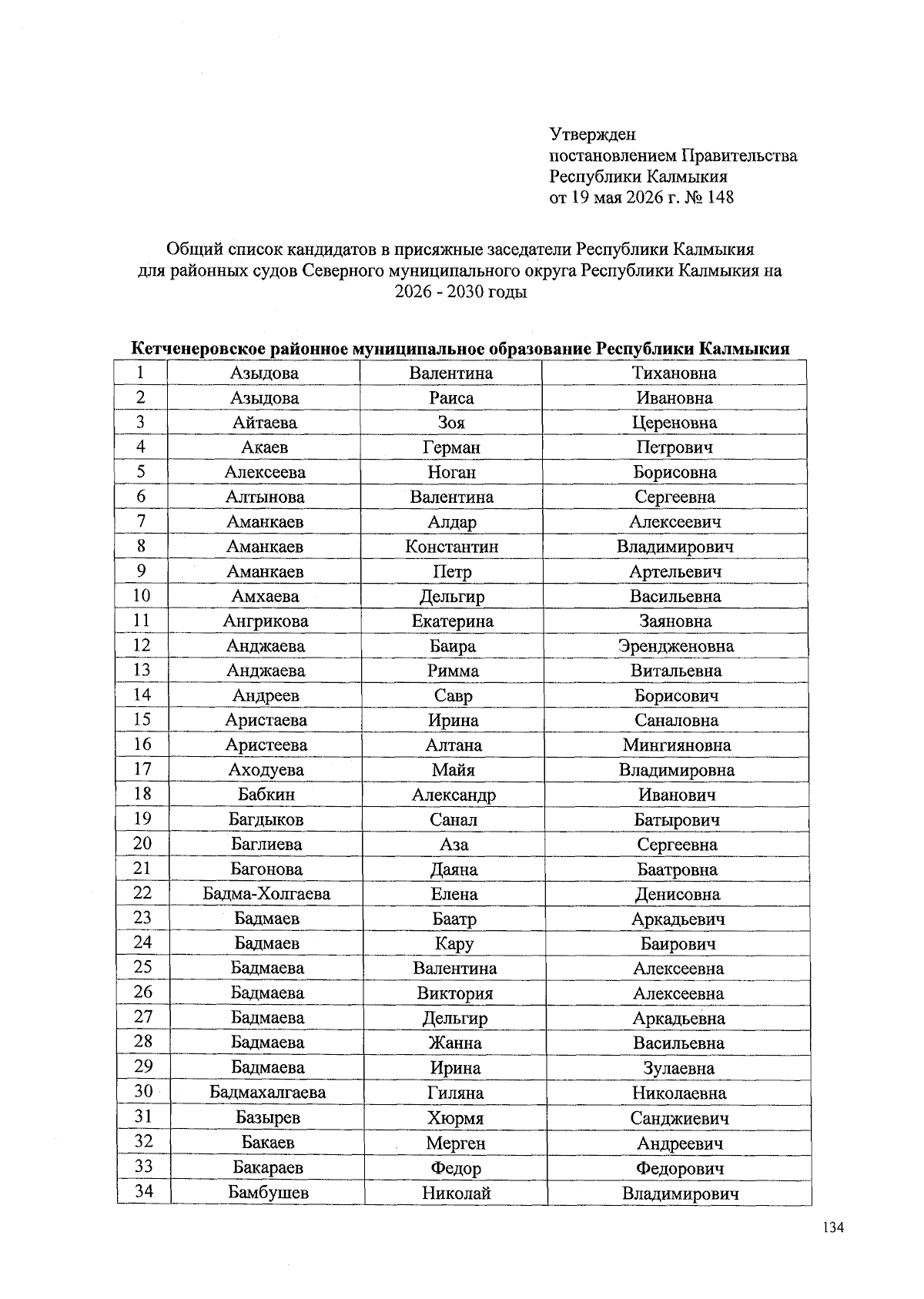 Утвержден
постановлением Правительства
Республики Калмыкия
от 19 мая 2026 г. № 148

Общий список кандидатов в присяжные заседатели Республики Калмыкия для районных судов Северного муниципального округа Республики Калмыкия на 2026 - 2030 годы

Кетченеровское районное муниципальное образование Республики Калмыкия

| 1 | Азыдова | Валентина | Тихановна |
|---|---|---|---|
| 2 | Азыдова | Раиса | Ивановна |
| 3 | Айтаева | Зоя | Цереновна |
| 4 | Акаев | Герман | Петрович |
| 5 | Алексеева | Ноган | Борисовна |
| 6 | Алтынова | Валентина | Сергеевна |
| 7 | Аманкаев | Алдар | Алексеевич |
| 8 | Аманкаев | Константин | Владимирович |
| 9 | Аманкаев | Петр | Артельевич |
| 10 | Амхаева | Дельгир | Васильевна |
| 11 | Ангрикова | Екатерина | Заяновна |
| 12 | Анджаева | Баира | Эрендженовна |
| 13 | Анджаева | Римма | Витальевна |
| 14 | Андреев | Савр | Борисович |
| 15 | Аристаева | Ирина | Саналовна |
| 16 | Аристеева | Алтана | Мингияновна |
| 17 | Аходуева | Майя | Владимировна |
| 18 | Бабкин | Александр | Иванович |
| 19 | Багдыков | Санал | Батырович |
| 20 | Баглиева | Аза | Сергеевна |
| 21 | Багонова | Даяна | Баатровна |
| 22 | Бадма-Холгаева | Елена | Денисовна |
| 23 | Бадмаев | Баатр | Аркадьевич |
| 24 | Бадмаев | Кару | Баирович |
| 25 | Бадмаева | Валентина | Алексеевна |
| 26 | Бадмаева | Виктория | Алексеевна |
| 27 | Бадмаева | Дельгир | Аркадьевна |
| 28 | Бадмаева | Жанна | Васильевна |
| 29 | Бадмаева | Ирина | Зулаевна |
| 30 | Бадмахалгаева | Гиляна | Николаевна |
| 31 | Базырев | Хюрмя | Санджиевич |
| 32 | Бакаев | Мерген | Андреевич |
| 33 | Бакараев | Федор | Федорович |
| 34 | Бамбушев | Николай | Владимирович |

134